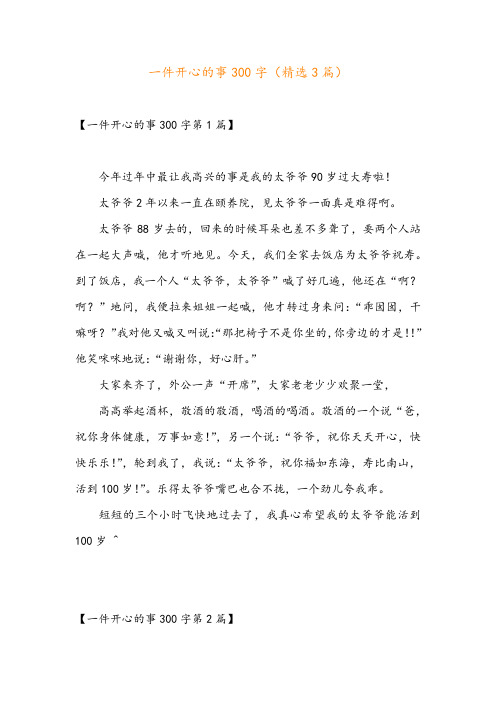 一件开心的事 300 字（精选 3 篇）

【一件开心的事 300 字第 1 篇】

今年过年中最让我高兴的事是我的太爷爷 90 岁过大寿啦！

太爷爷 2 年以来一直在颐养院，见太爷爷一面真是难得啊。

太爷爷 88 岁去的，回来的时候耳朵也差不多聋了，要两个人站在一起大声喊，他才听地见。今天，我们全家去饭店为太爷爷祝寿。到了饭店，我一个人“太爷爷，太爷爷”喊了好几遍，他还在“啊？啊？”地问，我便拉来姐姐一起喊，他才转过身来问：“乖囡囡，干嘛呀？”我对他又喊又叫说:“那把椅子不是你坐的,你旁边的才是!!”他笑咪咪地说：“谢谢你，好心肝。”

大家来齐了，外公一声“开席”，大家老老少少欢聚一堂，

高高举起酒杯，敬酒的敬酒，喝酒的喝酒。敬酒的一个说“爸，祝你身体健康，万事如意!”，另一个说：“爷爷，祝你天天开心，快快乐乐!”，轮到我了，我说：“太爷爷，祝你福如东海，寿比南山，活到 100 岁!”。乐得太爷爷嘴巴也合不拢，一个劲儿夸我乖。

短短的三个小时飞快地过去了，我真心希望我的太爷爷能活到 100 岁 ^

【一件开心的事 300 字第 2 篇】